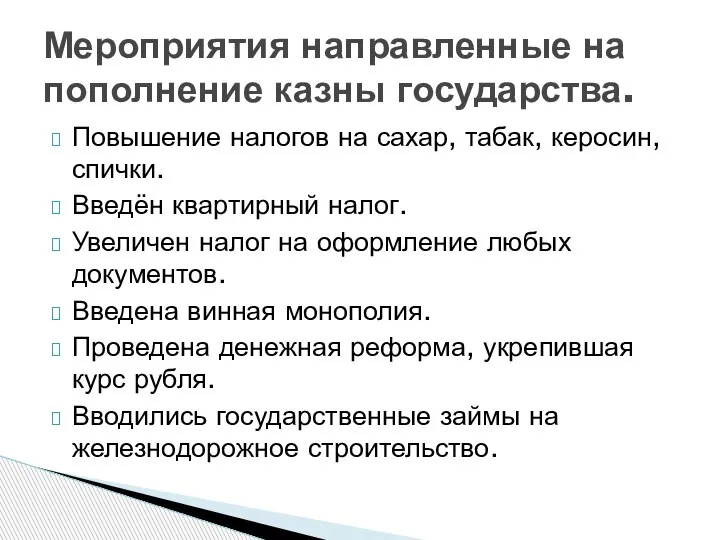 Мероприятия направленные на пополнение казны государства.

Повышение налогов на сахар, табак, керосин, спички.

Введён квартирный налог.

Увеличен налог на оформление любых документов.

Введена винная монополия.

Проведена денежная реформа, укрепившая курс рубля.

Вводились государственные займы на железнодорожное строительство.